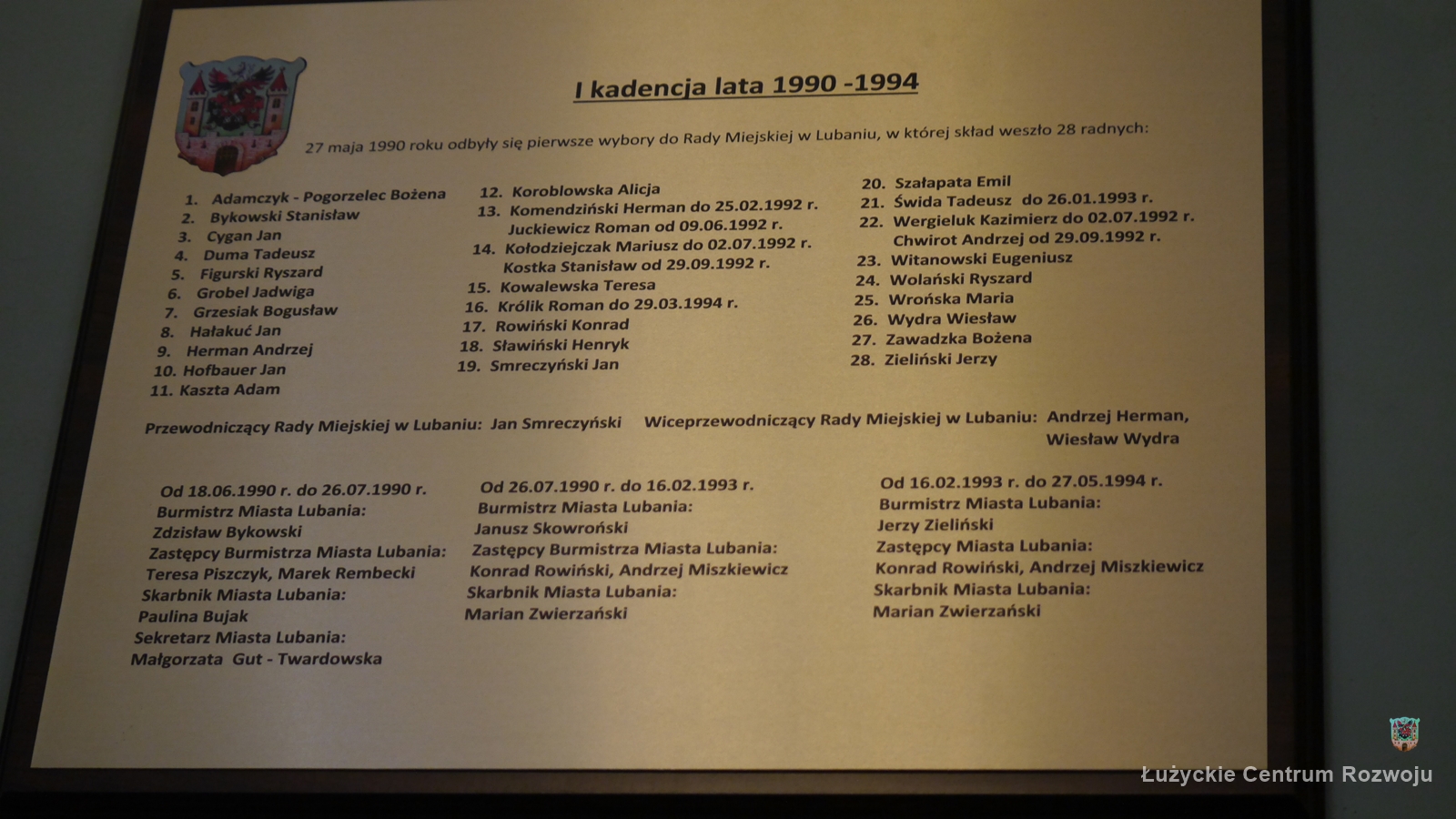 I kadencja lata 1990 -1994

27 maja 1990 roku odbyły się pierwsze wybory do Rady Miejskiej w Lubaniu, w której skład weszło 28 radnych:

1. Adamczyk - Pogorzelec Bożena
2. Bykowski Stanisław
3. Cygan Jan
4. Duma Tadeusz
5. Figurski Ryszard
6. Grobel Jadwiga
7. Grzesiak Bogusław
8. Hałakuć Jan
9. Herman Andrzej
10. Hofbauer Jan
11. Kaszta Adam

12. Koroblowska Alicja
13. Komendziński Herman do 25.02.1992 r.
Juckiewicz Roman od 09.06.1992 r.
14. Kołodziejczak Mariusz do 02.07.1992 r.
Kostka Stanisław od 29.09.1992 r.
15. Kowalewska Teresa
16. Królik Roman do 29.03.1994 r.
17. Rowiński Konrad
18. Sławiński Henryk
19. Smreczyński Jan

20. Szałapata Emil
21. Świda Tadeusz do 26.01.1993 r.
22. Wergieluk Kazimierz do 02.07.1992 r.
Chwirot Andrzej od 29.09.1992 r.
23. Witanowski Eugeniusz
24. Wolański Ryszard
25. Wrońska Maria
26. Wydra Wiesław
27. Zawadzka Bożena
28. Zieliński Jerzy

Przewodniczący Rady Miejskiej w Lubaniu: Jan Smreczyński

Wiceprzewodniczący Rady Miejskiej w Lubaniu: Andrzej Herman,
Wiesław Wydra

Od 18.06.1990 r. do 26.07.1990 r.
Burmistrz Miasta Lubania:
Zdzisław Bykowski
Zastępcy Burmistrza Miasta Lubania:
Teresa Piszczyk, Marek Rembecki
Skarbnik Miasta Lubania:
Paulina Bujak
Sekretarz Miasta Lubania:
Małgorzata Gut - Twardowska

Od 26.07.1990 r. do 16.02.1993 r.
Burmistrz Miasta Lubania:
Janusz Skowroński
Zastępcy Burmistrza Miasta Lubania:
Konrad Rowiński, Andrzej Miszkiewicz
Skarbnik Miasta Lubania:
Marian Zwierzański

Od 16.02.1993 r. do 27.05.1994 r.
Burmistrz Miasta Lubania:
Jerzy Zieliński
Zastępcy Miasta Lubania:
Konrad Rowiński, Andrzej Miszkiewicz
Skarbnik Miasta Lubania:
Marian Zwierzański

Łużyckie Centrum Rozwoju